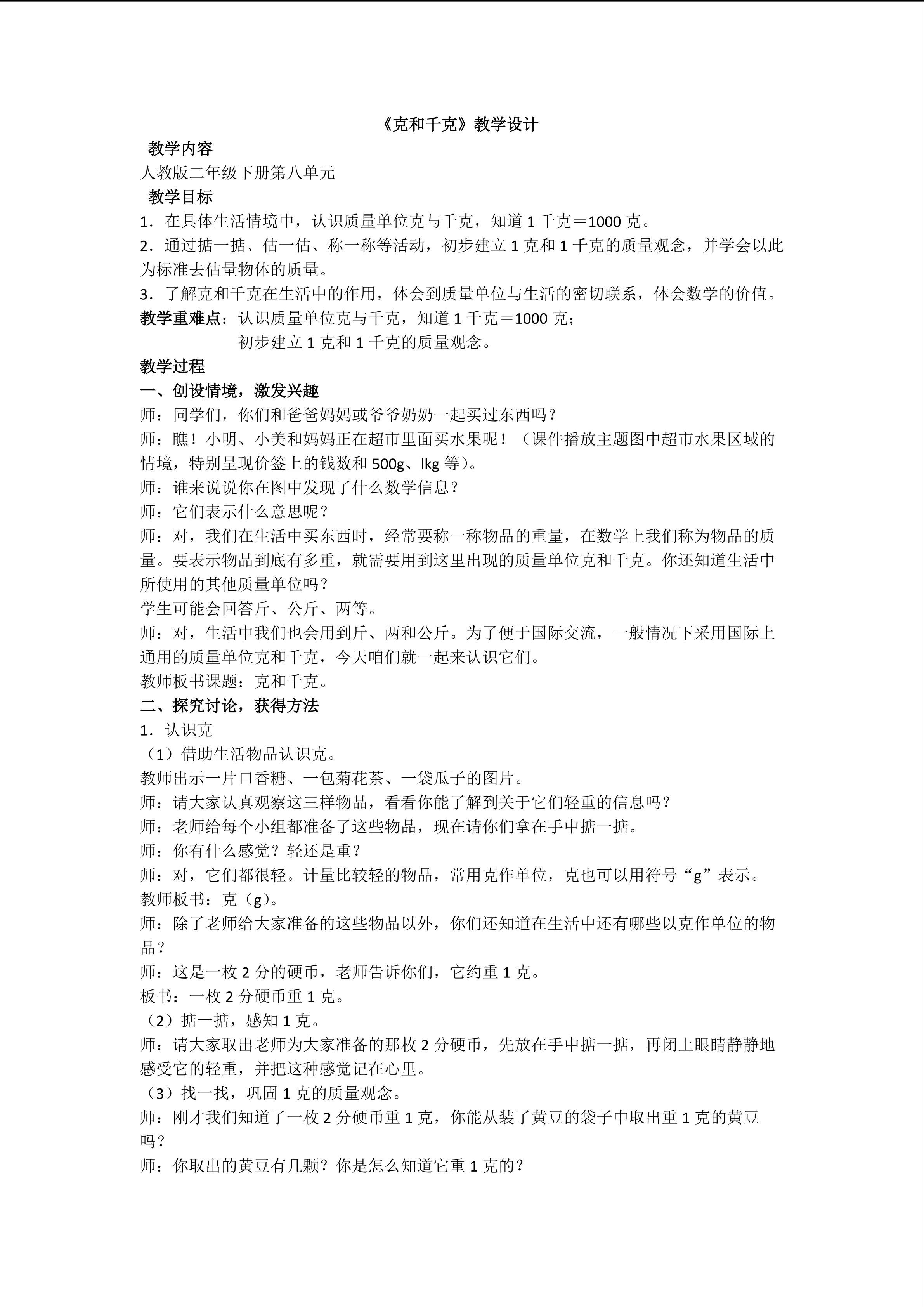 《克和千克》教学设计

教学内容
人教版二年级下册第八单元
教学目标
1．在具体生活情境中，认识质量单位克与千克，知道 1 千克＝1000 克。
2．通过掂一掂、估一估、称一称等活动，初步建立 1 克和 1 千克的质量观念，并学会以此为标准去估量物体的质量。
3．了解克和千克在生活中的作用，体会到质量单位与生活的密切联系，体会数学的价值。
教学重难点：认识质量单位克与千克，知道 1 千克＝1000 克；
初步建立 1 克和 1 千克的质量观念。
教学过程
一、创设情境，激发兴趣
师：同学们，你们和爸爸妈妈或爷爷奶奶一起买过东西吗？
师：瞧！小明、小美和妈妈正在超市里面买水果呢！（课件播放主题图中超市水果区域的情境，特别呈现价签上的钱数和 500g、lkg 等）。
师：谁来说说你在图中发现了什么数学信息？
师：它们表示什么意思呢？
师：对，我们在生活中买东西时，经常要称一称物品的重量，在数学上我们称为物品的质量。要表示物品到底有多重，就需要用到这里出现的质量单位克和千克。你还知道生活中所使用的其他质量单位吗？
学生可能会回答斤、公斤、两等。
师：对，生活中我们也会用到斤、两和公斤。为了便于国际交流，一般情况下采用国际上通用的质量单位克和千克，今天咱们就一起来认识它们。
教师板书课题：克和千克。
二、探究讨论，获得方法
1．认识克
（1）借助生活物品认识克。
教师出示一片口香糖、一包菊花茶、一袋瓜子的图片。
师：请大家认真观察这三样物品，看看你能了解到关于它们轻重的信息吗？
师：老师给每个小组都准备了这些物品，现在请你们拿在手中掂一掂。
师：你有什么感觉？轻还是重？
师：对，它们都很轻。计量比较轻的物品，常用克作单位，克也可以用符号“g”表示。
教师板书：克（g）。
师：除了老师给大家准备的这些物品以外，你们还知道在生活中还有哪些以克作单位的物品？
师：这是一枚 2 分的硬币，老师告诉你们，它约重 1 克。
板书：一枚 2 分硬币重 1 克。
（2）掂一掂，感知 1 克。
师：请大家取出老师为大家准备的那枚 2 分硬币，先放在手中掂一掂，再闭上眼睛静静地感受它的轻重，并把这种感觉记在心里。
（3）找一找，巩固 1 克的质量观念。
师：刚才我们知道了一枚 2 分硬币重 1 克，你能从装了黄豆的袋子中取出重 1 克的黄豆吗？
师：你取出的黄豆有几颗？你是怎么知道它重 1 克的？